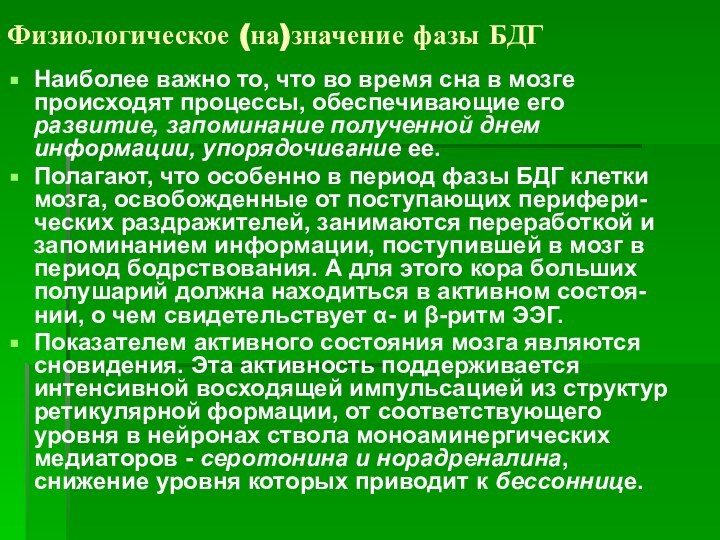 Физиологическое (на)значение фазы БДГ

Наиболее важно то, что во время сна в мозге происходят процессы, обеспечивающие его развитие, запоминание полученной днем информации, упорядочивание ее.

Полагают, что особенно в период фазы БДГ клетки мозга, освобожденные от поступающих периферических раздражителей, занимаются переработкой и запоминанием информации, поступившей в мозг в период бодрствования. А для этого кора больших полушарий должна находиться в активном состоянии, о чем свидетельствует α- и β-ритм ЭЭГ.

Показателем активного состояния мозга являются сновидения. Эта активность поддерживается интенсивной восходящей импульсацией из структур ретикулярной формации, от соответствующего уровня в нейронах ствола моноаминергических медиаторов - серотонина и норадреналина, снижение уровня которых приводит к бессоннице.